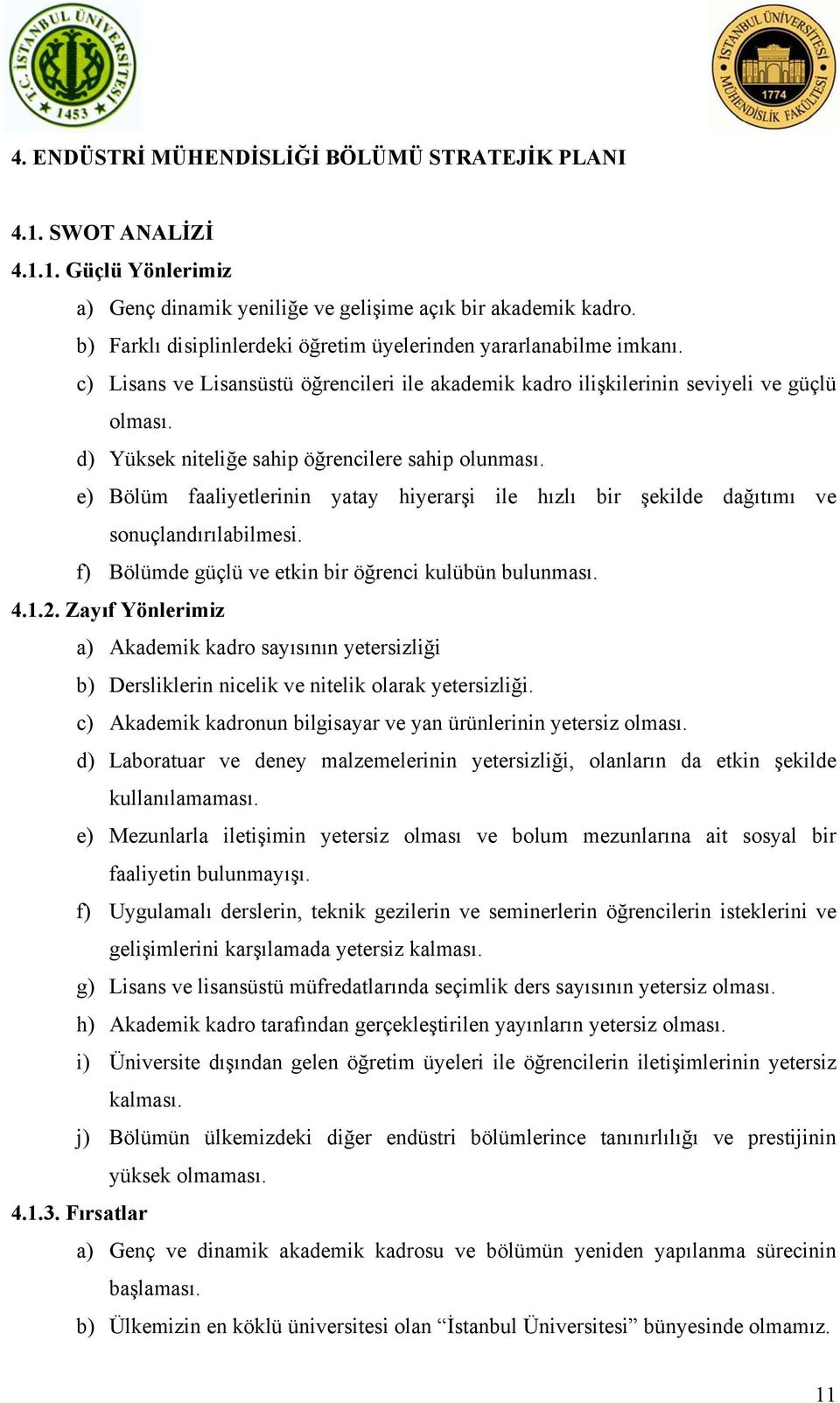 T.C. İSTANBUL ÜNİVERSİTESİ 1453

İSTANBUL ÜNİVERSİTESİ MÜHENDİSLİK FAKÜLTESİ 1774

4. ENDÜSTRİ MÜHENDİSLİĞİ BÖLÜMÜ STRATEJİK PLANI

4.1. SWOT ANALİZİ

4.1.1. Güçlü Yönlerimiz

a) Genç dinamik yeniliğe ve gelişime açık bir akademik kadro.

b) Farklı disiplinlerdeki öğretim üyelerinden yararlanabilme imkanı.

c) Lisans ve Lisansüstü öğrencileri ile akademik kadro ilişkilerinin seviyeli ve güçlü olması.

d) Yüksek niteliğe sahip öğrencilere sahip olunması.

e) Bölüm faaliyetlerinin yatay hiyerarşi ile hızlı bir şekilde dağıtımı ve sonuçlandırılabilmesi.

f) Bölümde güçlü ve etkin bir öğrenci kulübün bulunması.

4.1.2. Zayıf Yönlerimiz

a) Akademik kadro sayısının yetersizliği

b) Dersliklerin nicelik ve nitelik olarak yetersizliği.

c) Akademik kadronun bilgisayar ve yan ürünlerinin yetersiz olması.

d) Laboratuar ve deney malzemelerinin yetersizliği, olanların da etkin şekilde kullanılamaması.

e) Mezunlarla iletişimin yetersiz olması ve bolum mezunlarına ait sosyal bir faaliyetin bulunmayışı.

f) Uygulamalı derslerin, teknik gezilerin ve seminerlerin öğrencilerin isteklerini ve gelişimlerini karşılamada yetersiz kalması.

g) Lisans ve lisansüstü müfredatlarında seçimlik ders sayısının yetersiz olması.

h) Akademik kadro tarafından gerçekleştirilen yayınların yetersiz olması.

i) Üniversite dışından gelen öğretim üyeleri ile öğrencilerin iletişimlerinin yetersiz kalması.

j) Bölümün ülkemizdeki diğer endüstri bölümlerince tanınırlılığı ve prestijinin yüksek olmaması.

4.1.3. Fırsatlar

a) Genç ve dinamik akademik kadrosu ve bölümün yeniden yapılanma sürecinin başlaması.

b) Ülkemizin en köklü üniversitesi olan “İstanbul Üniversitesi” bünyesinde olmamız.

11